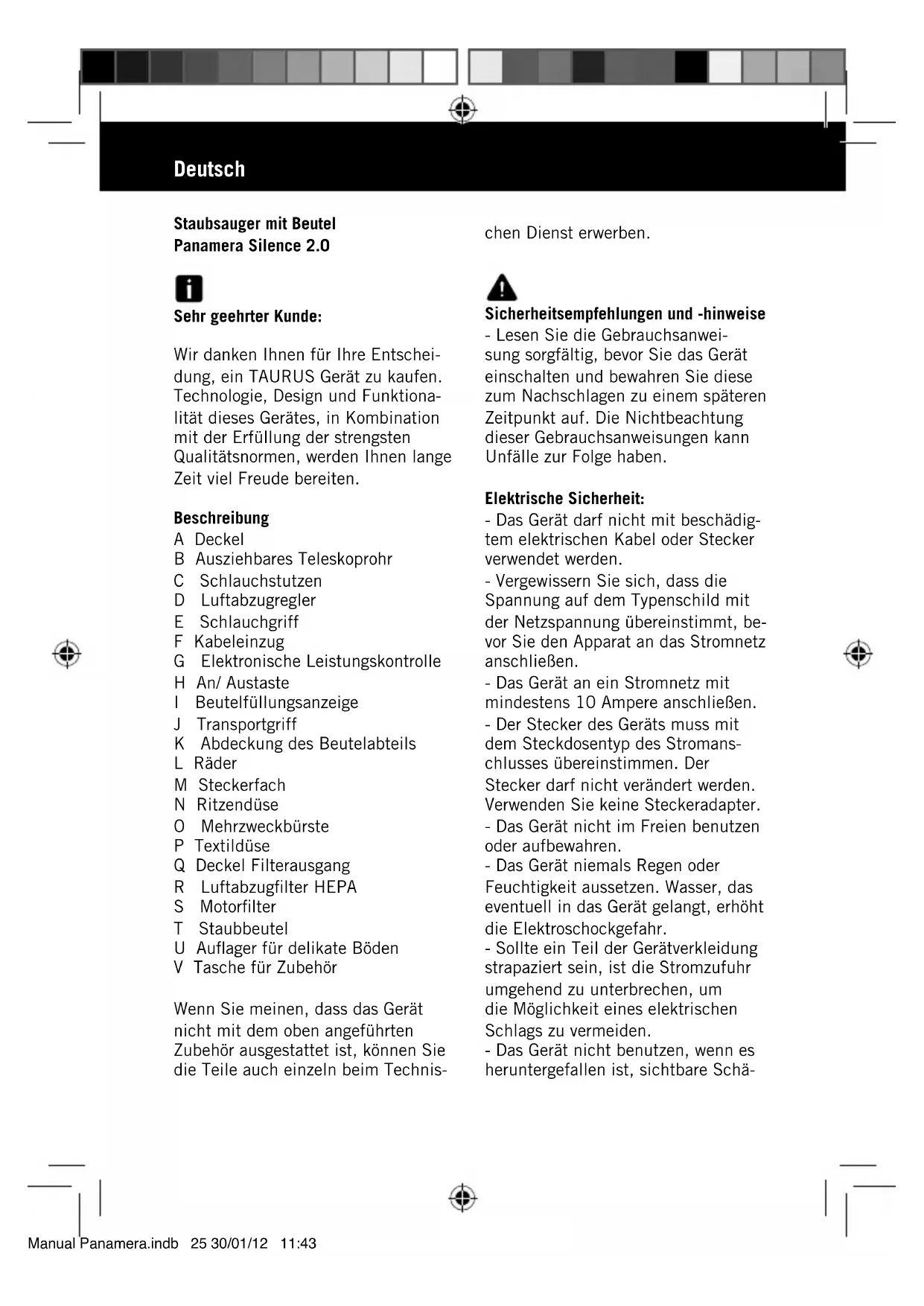 Deutsch

Staubsauger mit Beutel
Panamera Silence 2.0

Sehr geehrter Kunde:

Wir danken Ihnen für Ihre Entscheidung, ein TAURUS Gerät zu kaufen. Technologie, Design und Funktionalität dieses Gerätes, in Kombination mit der Erfüllung der strengsten Qualitätsnormen, werden Ihnen lange Zeit viel Freude bereiten.

Beschreibung
A Deckel
B Ausziehbares Teleskoprohr
C Schlauchstutzen
D Luftabzugregler
E Schlauchgriff
F Kabeleinzug
G Elektronische Leistungskontrolle
H An/ Austaste
I Beutelfüllungsanzeige
J Transportgriff
K Abdeckung des Beutelabteils
L Räder
M Steckerfach
N Ritzendüse
O Mehrzweckbürste
P Textildüse
Q Deckel Filterausgang
R Luftabzugfilter HEPA
S Motorfilter
T Staubbeutel
U Auflager für delikate Böden
V Tasche für Zubehör

Wenn Sie meinen, dass das Gerät nicht mit dem oben angeführten Zubehör ausgestattet ist, können Sie die Teile auch einzeln beim Technischen Dienst erwerben.

Sicherheitsempfehlungen und -hinweise
- Lesen Sie die Gebrauchsanweisung sorgfältig, bevor Sie das Gerät einschalten und bewahren Sie diese zum Nachschlagen zu einem späteren Zeitpunkt auf. Die Nichtbeachtung dieser Gebrauchsanweisungen kann Unfälle zur Folge haben.

Elektrische Sicherheit:
- Das Gerät darf nicht mit beschädigtem elektrischen Kabel oder Stecker verwendet werden.
- Vergewissern Sie sich, dass die Spannung auf dem Typenschild mit der Netzspannung übereinstimmt, bevor Sie den Apparat an das Stromnetz anschließen.
- Das Gerät an ein Stromnetz mit mindestens 10 Ampere anschließen.
- Der Stecker des Geräts muss mit dem Steckdosentyp des Stromanschlusses übereinstimmen. Der Stecker darf nicht verändert werden. Verwenden Sie keine Steckeradapter.
- Das Gerät nicht im Freien benutzen oder aufbewahren.
- Das Gerät niemals Regen oder Feuchtigkeit aussetzen. Wasser, das eventuell in das Gerät gelangt, erhöht die Elektroschockgefahr.
- Sollte ein Teil der Gerätverkleidung strapaziert sein, ist die Stromzufuhr umgehend zu unterbrechen, um die Möglichkeit eines elektrischen Schlags zu vermeiden.
- Das Gerät nicht benutzen, wenn es heruntergefallen ist, sichtbare Schä-

Manual Panamera.indb 25 30/01/12 11:43